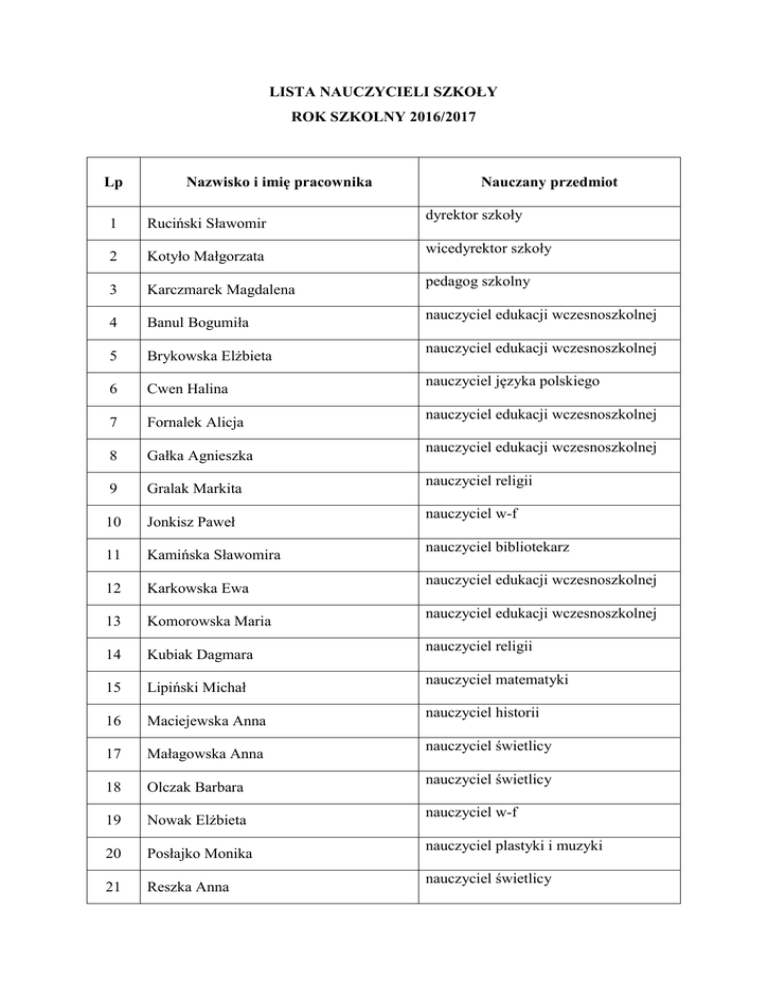 LISTA NAUCZYCIELI SZKOŁY
ROK SZKOLNY 2016/2017

| Lp | Nazwisko i imię pracownika | Nauczany przedmiot |
|---|---|---|
| 1 | Ruciński Sławomir | dyrektor szkoły |
| 2 | Kotyło Małgorzata | wicedyrektor szkoły |
| 3 | Karczmarek Magdalena | pedagog szkolny |
| 4 | Banul Bogumiła | nauczyciel edukacji wczesnoszkolnej |
| 5 | Brykowska Elżbieta | nauczyciel edukacji wczesnoszkolnej |
| 6 | Cwen Halina | nauczyciel języka polskiego |
| 7 | Fornalek Alicja | nauczyciel edukacji wczesnoszkolnej |
| 8 | Gałka Agnieszka | nauczyciel edukacji wczesnoszkolnej |
| 9 | Gralak Markita | nauczyciel religii |
| 10 | Jonkisz Paweł | nauczyciel w-f |
| 11 | Kamińska Sławomira | nauczyciel bibliotekarz |
| 12 | Karkowska Ewa | nauczyciel edukacji wczesnoszkolnej |
| 13 | Komorowska Maria | nauczyciel edukacji wczesnoszkolnej |
| 14 | Kubiak Dagmara | nauczyciel religii |
| 15 | Lipiński Michał | nauczyciel matematyki |
| 16 | Maciejewska Anna | nauczyciel historii |
| 17 | Małagowska Anna | nauczyciel świetlicy |
| 18 | Olczak Barbara | nauczyciel świetlicy |
| 19 | Nowak Elżbieta | nauczyciel w-f |
| 20 | Posłajko Monika | nauczyciel plastyki i muzyki |
| 21 | Reszka Anna | nauczyciel świetlicy |